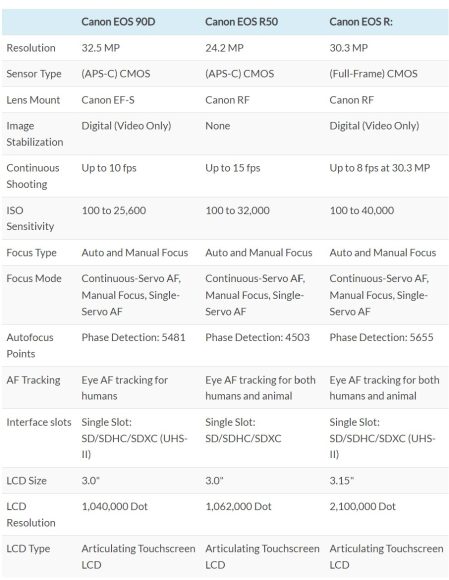 | | Canon EOS 90D | Canon EOS R50 | Canon EOS R: |
|---|---|---|---|
| Resolution | 32.5 MP | 24.2 MP | 30.3 MP |
| Sensor Type | (APS-C) CMOS | (APS-C) CMOS | (Full-Frame) CMOS |
| Lens Mount | Canon EF-S | Canon RF | Canon RF |
| Image Stabilization | Digital (Video Only) | None | Digital (Video Only) |
| Continuous Shooting | Up to 10 fps | Up to 15 fps | Up to 8 fps at 30.3 MP |
| ISO Sensitivity | 100 to 25,600 | 100 to 32,000 | 100 to 40,000 |
| Focus Type | Auto and Manual Focus | Auto and Manual Focus | Auto and Manual Focus |
| Focus Mode | Continuous-Servo AF, Manual Focus, Single-Servo AF | Continuous-Servo AF, Manual Focus, Single-Servo AF | Continuous-Servo AF, Manual Focus, Single-Servo AF |
| Autofocus Points | Phase Detection: 5481 | Phase Detection: 4503 | Phase Detection: 5655 |
| AF Tracking | Eye AF tracking for humans | Eye AF tracking for both humans and animal | Eye AF tracking for both humans and animal |
| Interface slots | Single Slot: SD/SDHC/SDXC (UHS-II) | Single Slot: SD/SDHC/SDXC | Single Slot: SD/SDHC/SDXC (UHS-II) |
| LCD Size | 3.0" | 3.0" | 3.15" |
| LCD Resolution | 1,040,000 Dot | 1,062,000 Dot | 2,100,000 Dot |
| LCD Type | Articulating Touchscreen LCD | Articulating Touchscreen LCD | Articulating Touchscreen LCD |